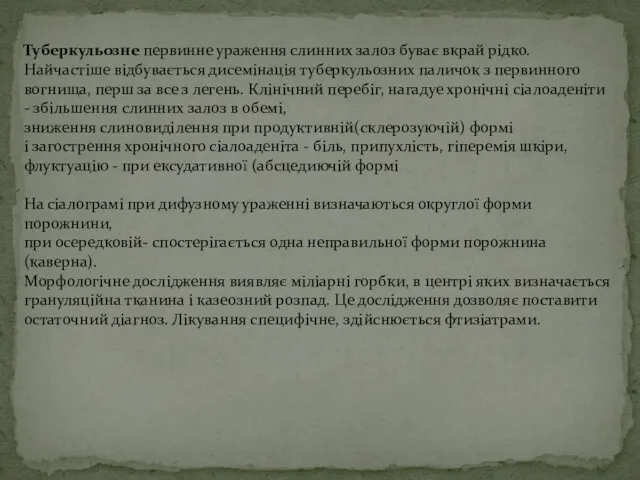 Туберкульозне первинне ураження слинних залоз буває вкрай рідко. Найчастіше відбувається дисемінація туберкульозних паличок з первинного вогнища, перш за все з легень. Клінічний перебіг, нагадує хронічні сіалоаденіти - збільшення слинних залоз в обемі,
зниження слиновиділення при продуктивній(склерозуючій) формі
і загострення хронічного сіалоаденіта - біль, припухлість, гіперемія шкіри, флуктуацію - при ексудативної (абсцедиючій формі

На сіалограмі при дифузному ураженні визначаються округлої форми порожнини,
при осередковій- спостерігається одна неправильної форми порожнина (каверна).
Морфологічне дослідження виявляє міліарні горбки, в центрі яких визначається грануляційна тканина і казеозний розпад. Це дослідження дозволяє поставити остаточний діагноз. Лікування специфічне, здійснюється фтизіатрами.